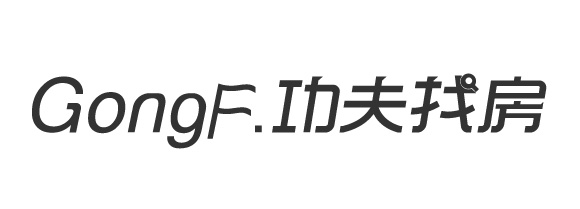 GongF.功夫找房